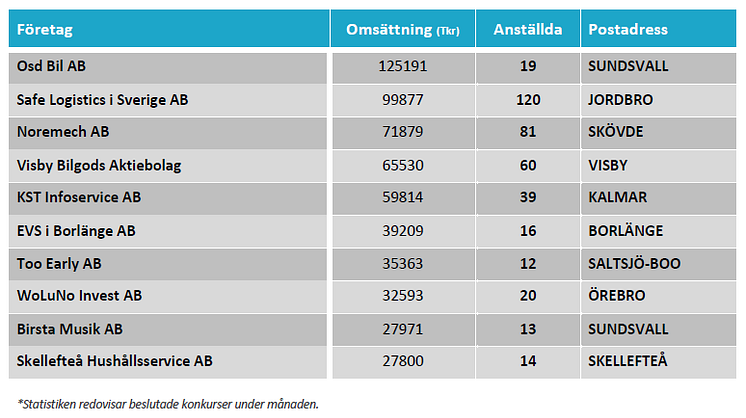 | Företag | Omsättning (Tkr) | Anställda | Postadress |
|---|---|---|---|
| Osd Bil AB | 125191 | 19 | SUNDSVALL |
| Safe Logistics i Sverige AB | 99877 | 120 | JORDBRO |
| Noremech AB | 71879 | 81 | SKÖVDE |
| Visby Bilgods Aktiebolag | 65530 | 60 | VISBY |
| KST Infoservice AB | 59814 | 39 | KALMAR |
| EVS i Borlänge AB | 39209 | 16 | BORLÄNGE |
| Too Early AB | 35363 | 12 | SALTSJÖ-BOO |
| WoLuNo Invest AB | 32593 | 20 | ÖREBRO |
| Birsta Musik AB | 27971 | 13 | SUNDSVALL |
| Skellefteå Hushållsservice AB | 27800 | 14 | SKELLEFTEÅ |

*Statistiken redovisar beslutade konkurser under månaden.